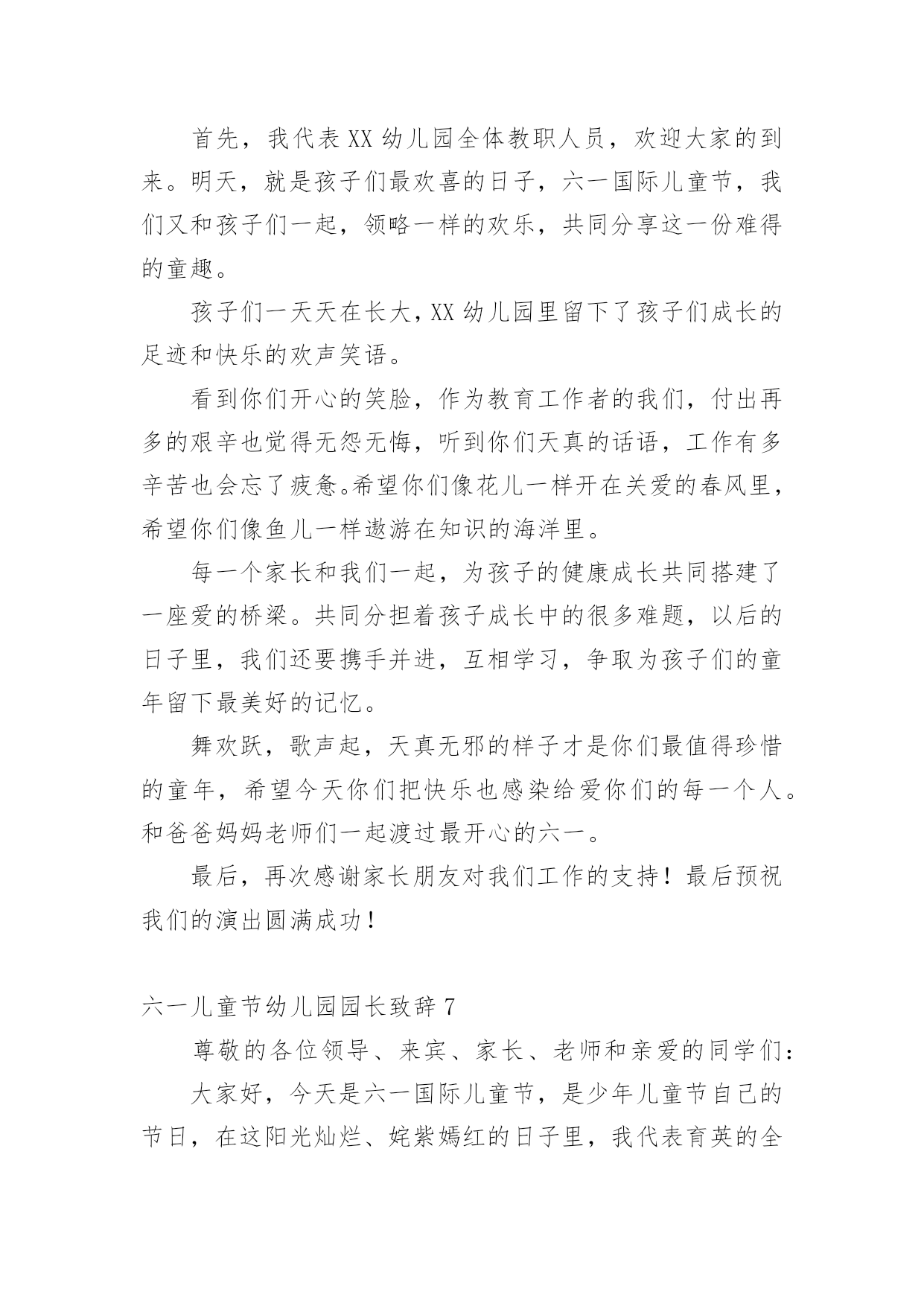 首先，我代表XX幼儿园全体教职人员，欢迎大家的到来。明天，就是孩子们最欢喜的日子，六一国际儿童节，我们又和孩子们一起，领略一样的欢乐，共同分享这一份难得的童趣。

孩子们一天天在长大，XX幼儿园里留下了孩子们成长的足迹和快乐的欢声笑语。

看到你们开心的笑脸，作为教育工作者的我们，付出再多的艰辛也觉得无怨无悔，听到你们天真的话语，工作有多辛苦也会忘了疲惫。希望你们像花儿一样开在关爱的春风里，希望你们像鱼儿一样遨游在知识的海洋里。

每一个家长和我们一起，为孩子的健康成长共同搭建了一座爱的桥梁。共同分担着孩子成长中的很多难题，以后的日子里，我们还要携手并进，互相学习，争取为孩子们的童年留下最美好的记忆。

舞欢跃，歌声起，天真无邪的样子才是你们最值得珍惜的童年，希望今天你们把快乐也感染给爱你们的每一个人。和爸爸妈妈老师们一起渡过最开心的六一。

最后，再次感谢家长朋友对我们工作的支持！最后预祝我们的演出圆满成功！

六一儿童节幼儿园园长致辞7

尊敬的各位领导、来宾、家长、老师和亲爱的同学们：

大家好，今天是六一国际儿童节，是少年儿童节自己的节日，在这阳光灿烂、姹紫嫣红的日子里，我代表育英的全